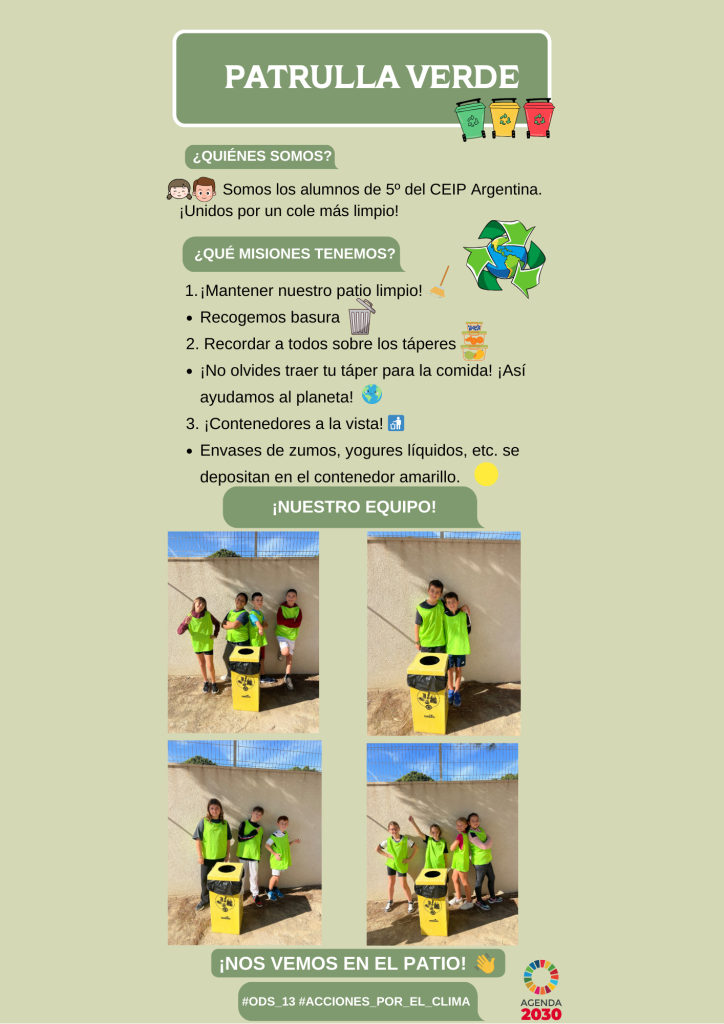 PATRULLA VERDE

¿QUIÉNES SOMOS?

Somos los alumnos de 5º del CEIP Argentina. ¡Unidos por un cole más limpio!

¿QUÉ MISIONES TENEMOS?

1. ¡Mantener nuestro patio limpio!
• Recogemos basura
2. Recordar a todos sobre los táperes
• ¡No olvides traer tu táper para la comida! ¡Así ayudamos al planeta!
3. ¡Contenedores a la vista!
• Envases de zumos, yogures líquidos, etc. se depositan en el contenedor amarillo.

¡NUESTRO EQUIPO!

¡NOS VEMOS EN EL PATIO!

#ODS_13 #ACCIONES_POR_EL_CLIMA

AGENDA
2030